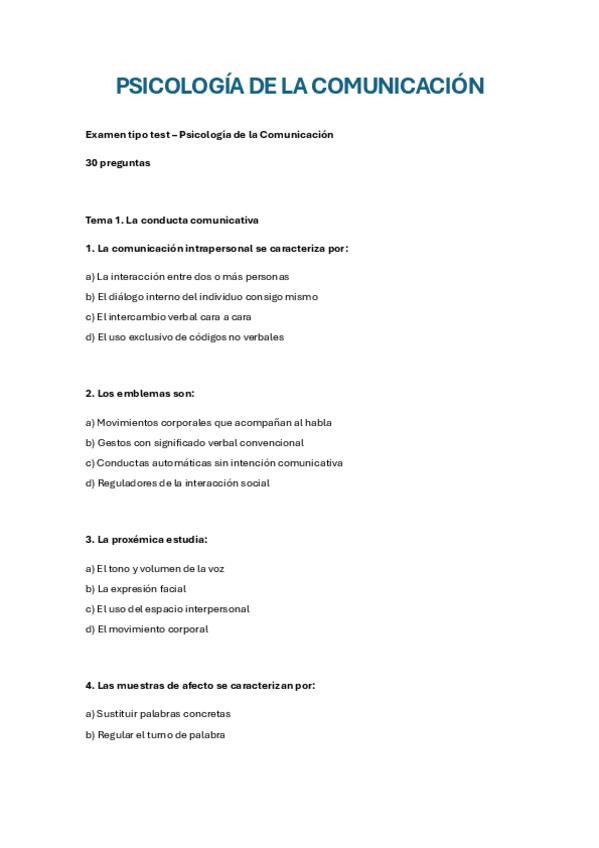 PSICOLOGÍA DE LA COMUNICACIÓN

Examen tipo test – Psicología de la Comunicación

30 preguntas

Tema 1. La conducta comunicativa

1. La comunicación intrapersonal se caracteriza por:

a) La interacción entre dos o más personas

b) El diálogo interno del individuo consigo mismo

c) El intercambio verbal cara a cara

d) El uso exclusivo de códigos no verbales

2. Los emblemas son:

a) Movimientos corporales que acompañan al habla

b) Gestos con significado verbal convencional

c) Conductas automáticas sin intención comunicativa

d) Reguladores de la interacción social

3. La proxémica estudia:

a) El tono y volumen de la voz

b) La expresión facial

c) El uso del espacio interpersonal

d) El movimiento corporal

4. Las muestras de afecto se caracterizan por:

a) Sustituir palabras concretas

b) Regular el turno de palabra